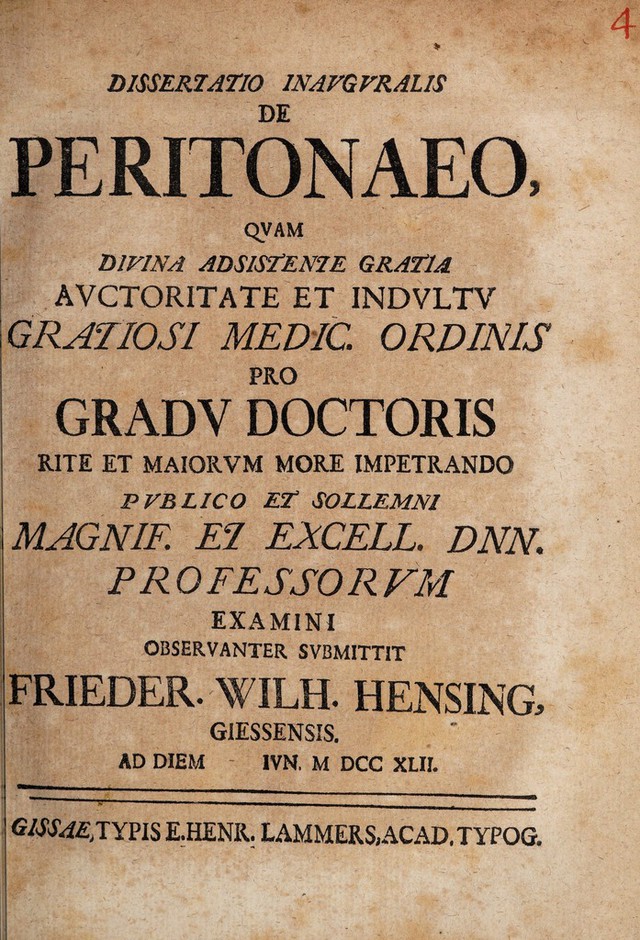 4

DISSERTATIO INAVGVRALIS
DE
PERITONAEO,
QVAM
DIVINA ADSISTENTE GRATIA
AVCTORITATE ET INDVLTV
GRATIOSI MEDIC. ORDINIS
PRO
GRADV DOCTORIS
RITE ET MAIORVM MORE IMPETRANDO
PVBLICO ET SOLLEMNI
MAGNIF. ET EXCELL. DNN.
PROFESSORVM
EXAMINI
OBSERVANTER SVBMITTIT
FRIEDER. WILH. HENSING,
GIESSENSIS.
AD DIEM IVN. M DCC XLII.

GISSAE, TYPIS E. HENR. LAMMERS, ACAD. TYPOG.